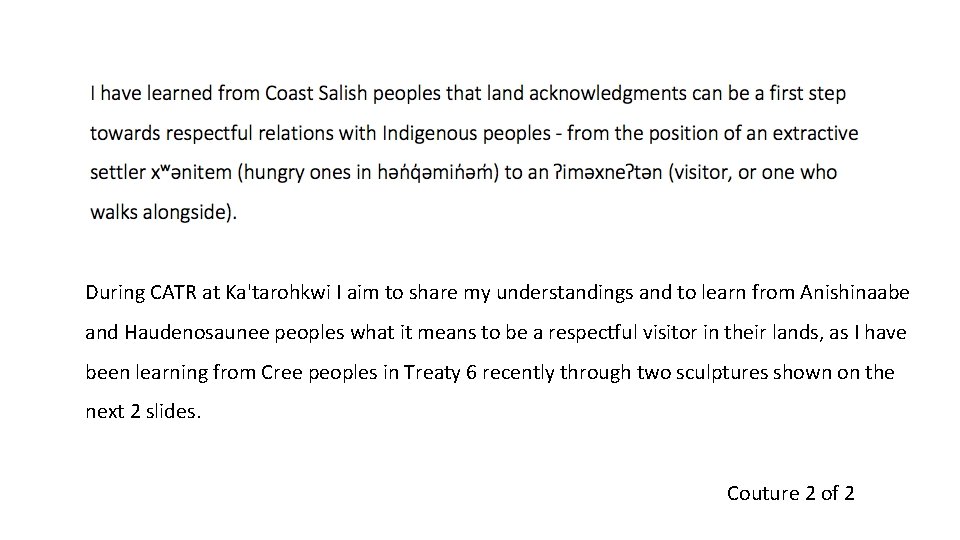 I have learned from Coast Salish peoples that land acknowledgments can be a first step towards respectful relations with Indigenous peoples - from the position of an extractive settler xʷənitem (hungry ones in hən̓q̓əmin̓əm̓) to an ʔiməxneʔtən (visitor, or one who walks alongside).

During CATR at Ka'tarohkwi I aim to share my understandings and to learn from Anishinaabe and Haudenosaunee peoples what it means to be a respectful visitor in their lands, as I have been learning from Cree peoples in Treaty 6 recently through two sculptures shown on the next 2 slides.

Couture 2 of 2